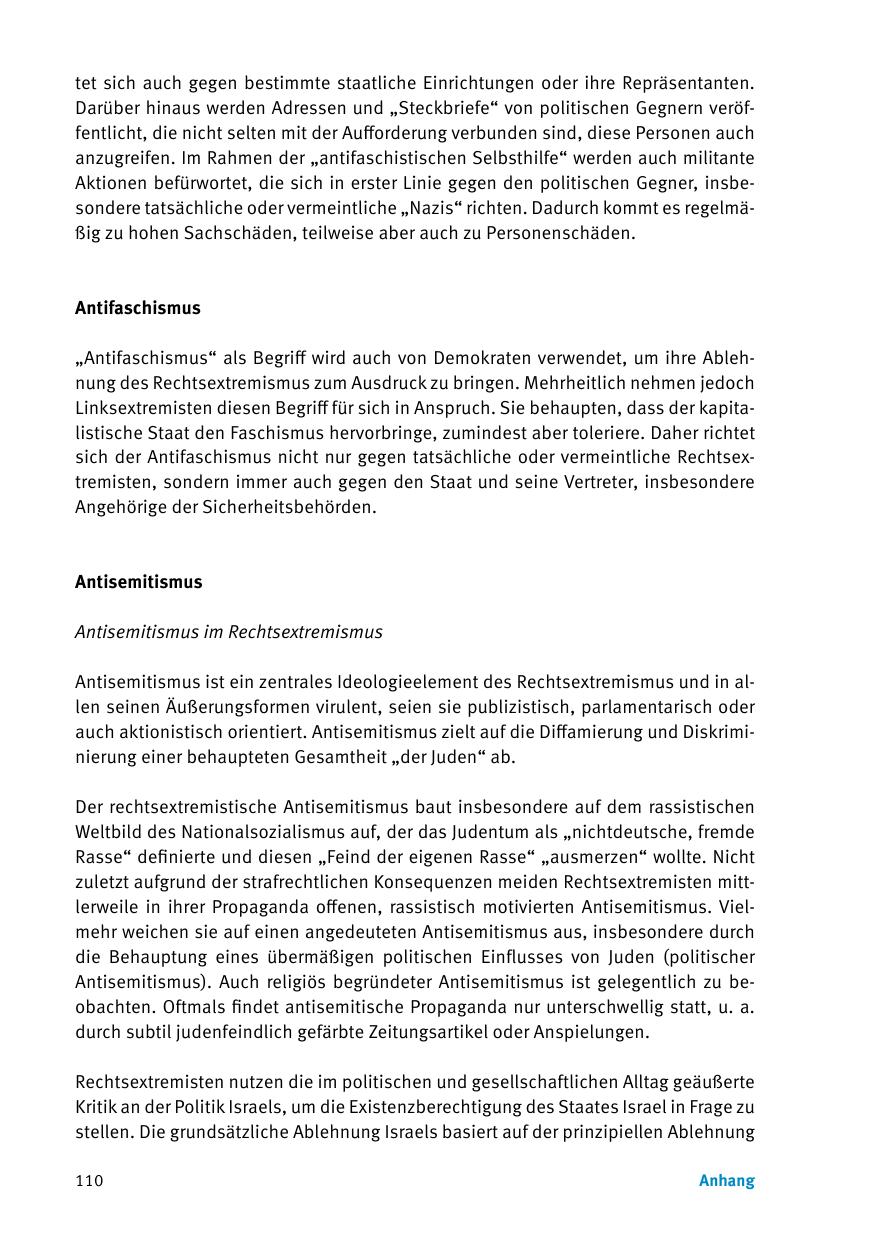 tet sich auch gegen bestimmte staatliche Einrichtungen oder ihre Repräsentanten. Darüber hinaus werden Adressen und „Steckbriefe“ von politischen Gegnern veröffentlicht, die nicht selten mit der Aufforderung verbunden sind, diese Personen auch anzugreifen. Im Rahmen der „antifaschistischen Selbsthilfe“ werden auch militante Aktionen befürwortet, die sich in erster Linie gegen den politischen Gegner, insbesondere tatsächliche oder vermeintliche „Nazis“ richten. Dadurch kommt es regelmäßig zu hohen Sachschäden, teilweise aber auch zu Personenschäden.

Antifaschismus

„Antifaschismus“ als Begriff wird auch von Demokraten verwendet, um ihre Ablehnung des Rechtsextremismus zum Ausdruck zu bringen. Mehrheitlich nehmen jedoch Linksextremisten diesen Begriff für sich in Anspruch. Sie behaupten, dass der kapitalistische Staat den Faschismus hervorbringe, zumindest aber toleriere. Daher richtet sich der Antifaschismus nicht nur gegen tatsächliche oder vermeintliche Rechtsextremisten, sondern immer auch gegen den Staat und seine Vertreter, insbesondere Angehörige der Sicherheitsbehörden.

Antisemitismus

Antisemitismus im Rechtsextremismus

Antisemitismus ist ein zentrales Ideologieelement des Rechtsextremismus und in allen seinen Äußerungsformen virulent, seien sie publizistisch, parlamentarisch oder auch aktionistisch orientiert. Antisemitismus zielt auf die Diffamierung und Diskriminierung einer behaupteten Gesamtheit „der Juden“ ab.

Der rechtsextremistische Antisemitismus baut insbesondere auf dem rassistischen Weltbild des Nationalsozialismus auf, der das Judentum als „nichtdeutsche, fremde Rasse“ definierte und diesen „Feind der eigenen Rasse“ „ausmerzen“ wollte. Nicht zuletzt aufgrund der strafrechtlichen Konsequenzen meiden Rechtsextremisten mittlerweile in ihrer Propaganda offenen, rassistisch motivierten Antisemitismus. Vielmehr weichen sie auf einen angedeuteten Antisemitismus aus, insbesondere durch die Behauptung eines übermäßigen politischen Einflusses von Juden (politischer Antisemitismus). Auch religiös begründeter Antisemitismus ist gelegentlich zu beobachten. Oftmals findet antisemitische Propaganda nur unterschwellig statt, u. a. durch subtil judenfeindlich gefärbte Zeitungsartikel oder Anspielungen.

Rechtsextremisten nutzen die im politischen und gesellschaftlichen Alltag geäußerte Kritik an der Politik Israels, um die Existenzberechtigung des Staates Israel in Frage zu stellen. Die grundsätzliche Ablehnung Israels basiert auf der prinzipiellen Ablehnung

110

Anhang